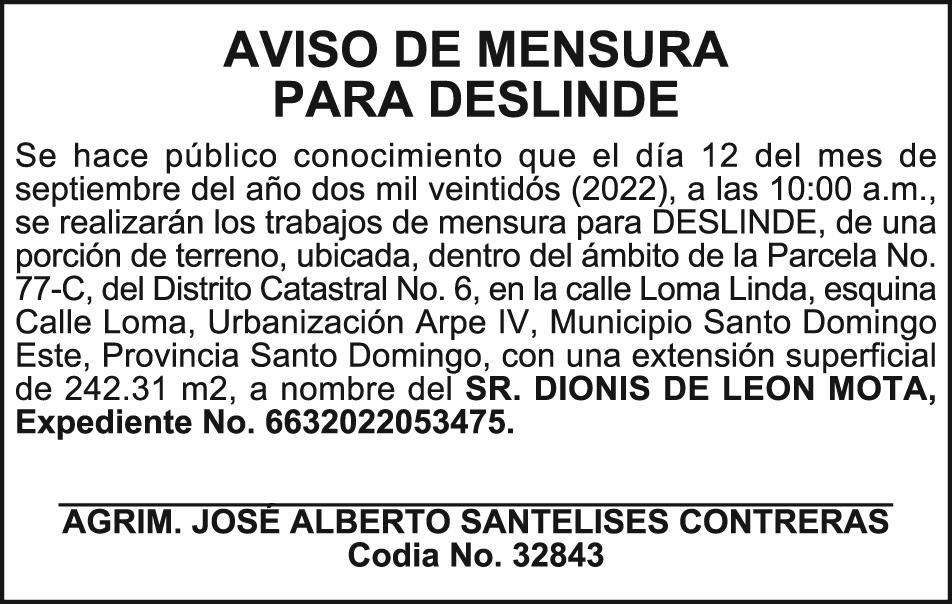 AVISO DE MENSURA
PARA DESLINDE

Se hace público conocimiento que el día 12 del mes de septiembre del año dos mil veintidós (2022), a las 10:00 a.m., se realizarán los trabajos de mensura para DESLINDE, de una porción de terreno, ubicada, dentro del ámbito de la Parcela No. 77-C, del Distrito Catastral No. 6, en la calle Loma Linda, esquina Calle Loma, Urbanización Arpe IV, Municipio Santo Domingo Este, Provincia Santo Domingo, con una extensión superficial de 242.31 m2, a nombre del SR. DIONIS DE LEON MOTA, Expediente No. 6632022053475.

AGRIM. JOSÉ ALBERTO SANTELISES CONTRERAS
Codia No. 32843